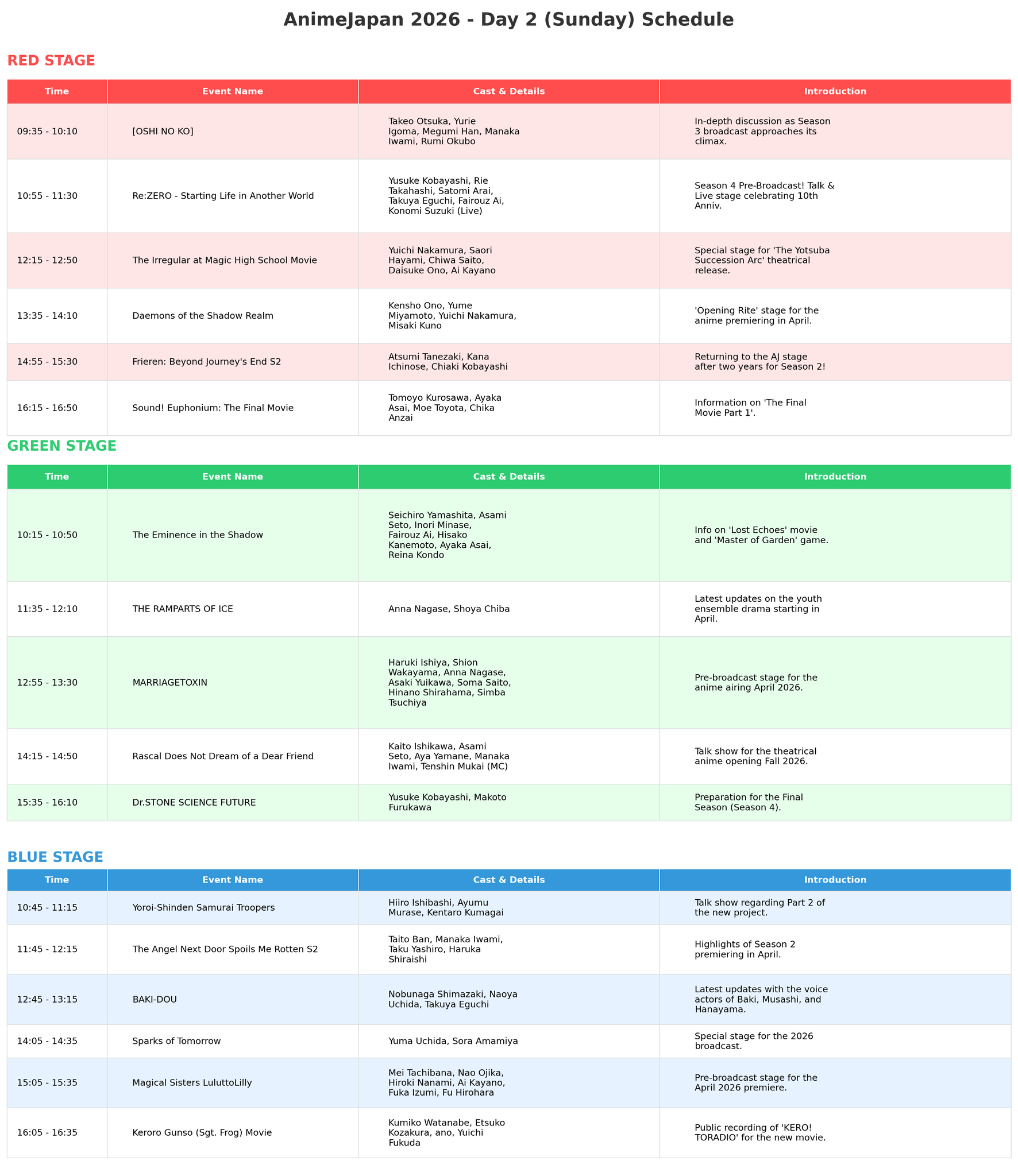 AnimeJapan 2026 - Day 2 (Sunday) Schedule

RED STAGE

| Time | Event Name | Cast & Details | Introduction |
|---|---|---|---|
| 09:35 - 10:10 | [OSHI NO KO] | Takeo Otsuka, Yurie Igoma, Megumi Han, Manaka Iwami, Rumi Okubo | In-depth discussion as Season 3 broadcast approaches its climax. |
| 10:55 - 11:30 | Re:ZERO - Starting Life in Another World | Yusuke Kobayashi, Rie Takahashi, Satomi Arai, Takuya Eguchi, Fairouz Ai, Konomi Suzuki (Live) | Season 4 Pre-Broadcast! Talk & Live stage celebrating 10th Anniv. |
| 12:15 - 12:50 | The Irregular at Magic High School Movie | Yuichi Nakamura, Saori Hayami, Chiwa Saito, Daisuke Ono, Ai Kayano | Special stage for 'The Yotsuba Succession Arc' theatrical release. |
| 13:35 - 14:10 | Daemons of the Shadow Realm | Kensho Ono, Yume Miyamoto, Yuichi Nakamura, Misaki Kuno | 'Opening Rite' stage for the anime premiering in April. |
| 14:55 - 15:30 | Frieren: Beyond Journey's End S2 | Atsumi Tanezaki, Kana Ichinose, Chiaki Kobayashi | Returning to the AJ stage after two years for Season 2! |
| 16:15 - 16:50 | Sound! Euphonium: The Final Movie | Tomoyo Kurosawa, Ayaka Asai, Moe Toyota, Chika Anzai | Information on 'The Final Movie Part 1'. |

GREEN STAGE

| Time | Event Name | Cast & Details | Introduction |
|---|---|---|---|
| 10:15 - 10:50 | The Eminence in the Shadow | Seichiro Yamashita, Asami Seto, Inori Minase, Fairouz Ai, Hisako Kanemoto, Ayaka Asai, Reina Kondo | Info on 'Lost Echoes' movie and 'Master of Garden' game. |
| 11:35 - 12:10 | THE RAMPARTS OF ICE | Anna Nagase, Shoya Chiba | Latest updates on the youth ensemble drama starting in April. |
| 12:55 - 13:30 | MARRIAGETOXIN | Haruki Ishiya, Shion Wakayama, Anna Nagase, Asaki Yuikawa, Soma Saito, Hinano Shirahama, Simba Tsuchiya | Pre-broadcast stage for the anime airing April 2026. |
| 14:15 - 14:50 | Rascal Does Not Dream of a Dear Friend | Kaito Ishikawa, Asami Seto, Aya Yamane, Manaka Iwami, Tenshin Mukai (MC) | Talk show for the theatrical anime opening Fall 2026. |
| 15:35 - 16:10 | Dr.STONE SCIENCE FUTURE | Yusuke Kobayashi, Makoto Furukawa | Preparation for the Final Season (Season 4). |

BLUE STAGE

| Time | Event Name | Cast & Details | Introduction |
|---|---|---|---|
| 10:45 - 11:15 | Yoroi-Shinden Samurai Troopers | Hiiro Ishibashi, Ayumu Murase, Kentaro Kumagai | Talk show regarding Part 2 of the new project. |
| 11:45 - 12:15 | The Angel Next Door Spoils Me Rotten S2 | Taito Ban, Manaka Iwami, Taku Yashiro, Haruka Shiraishi | Highlights of Season 2 premiering in April. |
| 12:45 - 13:15 | BAKI-DOU | Nobunaga Shimazaki, Naoya Uchida, Takuya Eguchi | Latest updates with the voice actors of Baki, Musashi, and Hanayama. |
| 14:05 - 14:35 | Sparks of Tomorrow | Yuma Uchida, Sora Amamiya | Special stage for the 2026 broadcast. |
| 15:05 - 15:35 | Magical Sisters LuluttoLilly | Mei Tachibana, Nao Ojika, Hiroki Nanami, Ai Kayano, Fuka Izumi, Fu Hirohara | Pre-broadcast stage for the April 2026 premiere. |
| 16:05 - 16:35 | Keroro Gunso (Sgt. Frog) Movie | Kumiko Watanabe, Etsuko Kozakura, ano, Yuichi Fukuda | Public recording of 'KERO! TORADIO' for the new movie. |